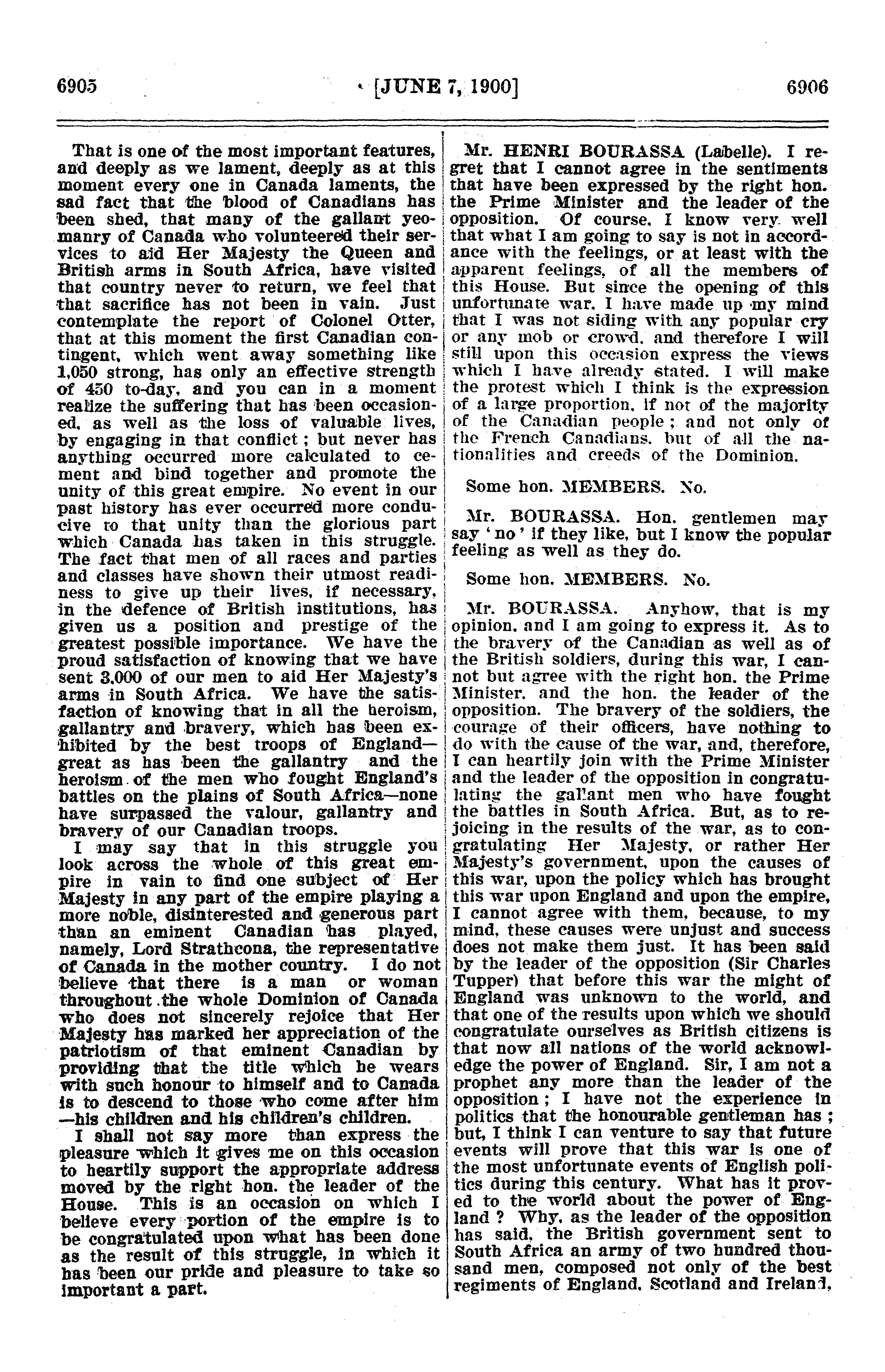 6905 [JUNE 7, 1900] 6906

That is one of the most important features, and deeply as we lament, deeply as at this moment every one in Canada laments, the sad fact that the blood of Canadians has been shed, that many of the gallant yeomanry of Canada who volunteered their services to aid Her Majesty the Queen and British arms in South Africa, have visited that country never to return, we feel that that sacrifice has not been in vain. Just contemplate the report of Colonel Otter, that at this moment the first Canadian contingent, which went away something like 1,050 strong, has only an effective strength of 450 to-day, and you can in a moment realize the suffering that has been occasioned, as well as the loss of valuable lives, by engaging in that conflict; but never has anything occurred more calculated to cement and bind together and promote the unity of this great empire. No event in our past history has ever occurred more conducive to that unity than the glorious part which Canada has taken in this struggle. The fact that men of all races and parties and classes have shown their utmost readiness to give up their lives, if necessary, in the defence of British institutions, has given us a position and prestige of the greatest possible importance. We have the proud satisfaction of knowing that we have sent 3,000 of our men to aid Her Majesty's arms in South Africa. We have the satisfaction of knowing that in all the heroism, gallantry and bravery, which has been exhibited by the best troops of England—great as has been the gallantry and the heroism of the men who fought England's battles on the plains of South Africa—none have surpassed the valour, gallantry and bravery of our Canadian troops.

I may say that in this struggle you look across the whole of this great empire in vain to find one subject of Her Majesty in any part of the empire playing a more noble, disinterested and generous part than an eminent Canadian has played, namely, Lord Strathcona, the representative of Canada in the mother country. I do not believe that there is a man or woman throughout the whole Dominion of Canada who does not sincerely rejoice that Her Majesty has marked her appreciation of the patriotism of that eminent Canadian by providing that the title which he wears with such honour to himself and to Canada is to descend to those who come after him—his children and his children's children.

I shall not say more than express the pleasure which it gives me on this occasion to heartily support the appropriate address moved by the right hon. the leader of the House. This is an occasion on which I believe every portion of the empire is to be congratulated upon what has been done as the result of this struggle, in which it has been our pride and pleasure to take so important a part.

Mr. HENRI BOURASSA (Labelle). I regret that I cannot agree in the sentiments that have been expressed by the right hon. the Prime Minister and the leader of the opposition. Of course, I know very well that what I am going to say is not in accordance with the feelings, or at least with the apparent feelings, of all the members of this House. But since the opening of this unfortunate war, I have made up my mind that I was not siding with any popular cry or any mob or crowd, and therefore I will still upon this occasion express the views which I have already stated. I will make the protest which I think is the expression of a large proportion, if not of the majority of the Canadian people; and not only of the French Canadians, but of all the nationalities and creeds of the Dominion.

Some hon. MEMBERS. No.

Mr. BOURASSA. Hon. gentlemen may say 'no' if they like, but I know the popular feeling as well as they do.

Some hon. MEMBERS. No.

Mr. BOURASSA. Anyhow, that is my opinion, and I am going to express it. As to the bravery of the Canadian as well as of the British soldiers, during this war, I cannot but agree with the right hon. the Prime Minister, and the hon. the leader of the opposition. The bravery of the soldiers, the courage of their officers, have nothing to do with the cause of the war, and, therefore, I can heartily join with the Prime Minister and the leader of the opposition in congratulating the gallant men who have fought the battles in South Africa. But, as to rejoicing in the results of the war, as to congratulating Her Majesty, or rather Her Majesty's government, upon the causes of this war, upon the policy which has brought this war upon England and upon the empire, I cannot agree with them, because, to my mind, these causes were unjust and success does not make them just. It has been said by the leader of the opposition (Sir Charles Tupper) that before this war the might of England was unknown to the world, and that one of the results upon which we should congratulate ourselves as British citizens is that now all nations of the world acknowledge the power of England. Sir, I am not a prophet any more than the leader of the opposition; I have not the experience in politics that the honourable gentleman has; but, I think I can venture to say that future events will prove that this war is one of the most unfortunate events of English politics during this century. What has it proved to the world about the power of England? Why, as the leader of the opposition has said, the British government sent to South Africa an army of two hundred thousand men, composed not only of the best regiments of England, Scotland and Ireland,